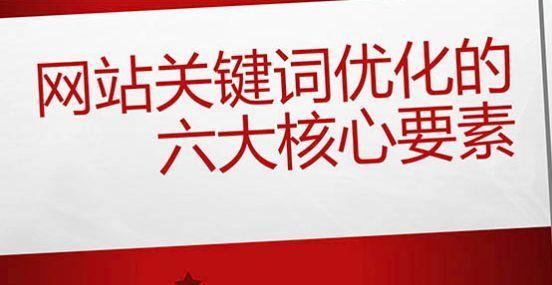 网站关键词优化的
六大核心要素